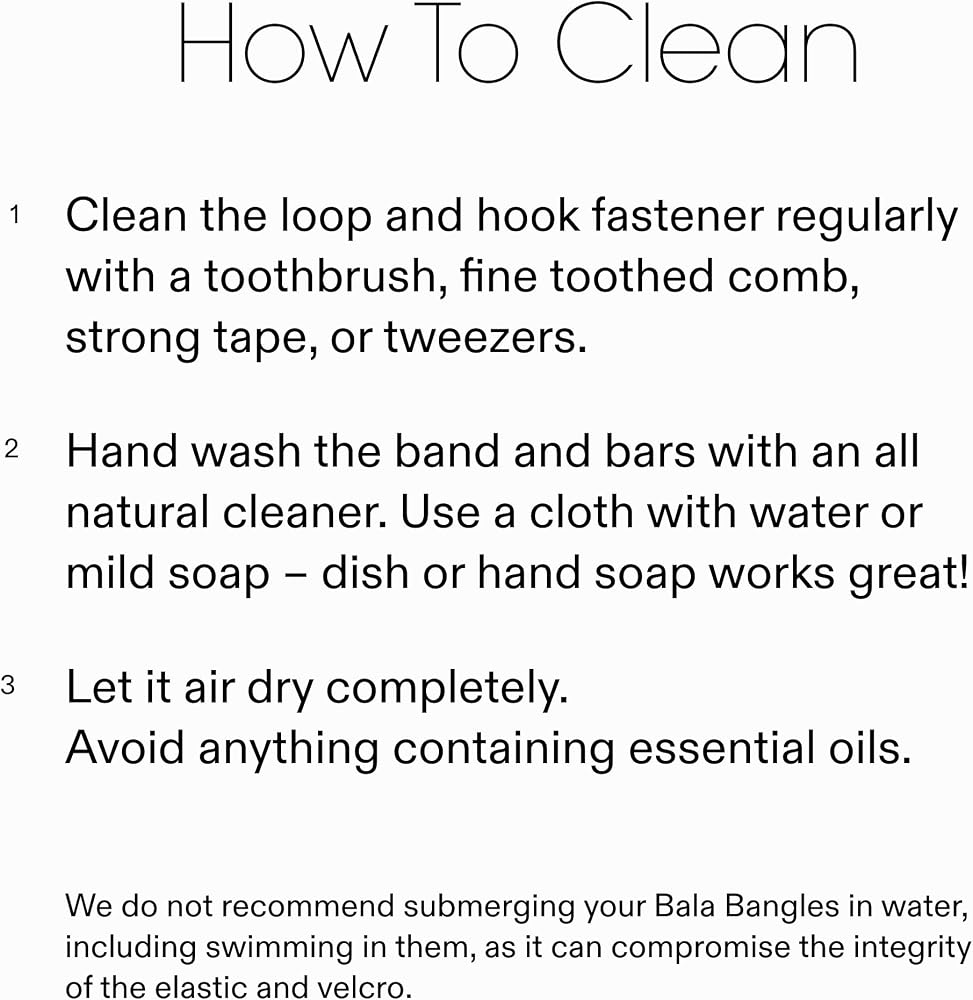 How To Clean

1 Clean the loop and hook fastener regularly with a toothbrush, fine toothed comb, strong tape, or tweezers.

2 Hand wash the band and bars with an all natural cleaner. Use a cloth with water or mild soap – dish or hand soap works great!

3 Let it air dry completely.
Avoid anything containing essential oils.

We do not recommend submerging your Bala Bangles in water, including swimming in them, as it can compromise the integrity of the elastic and velcro.